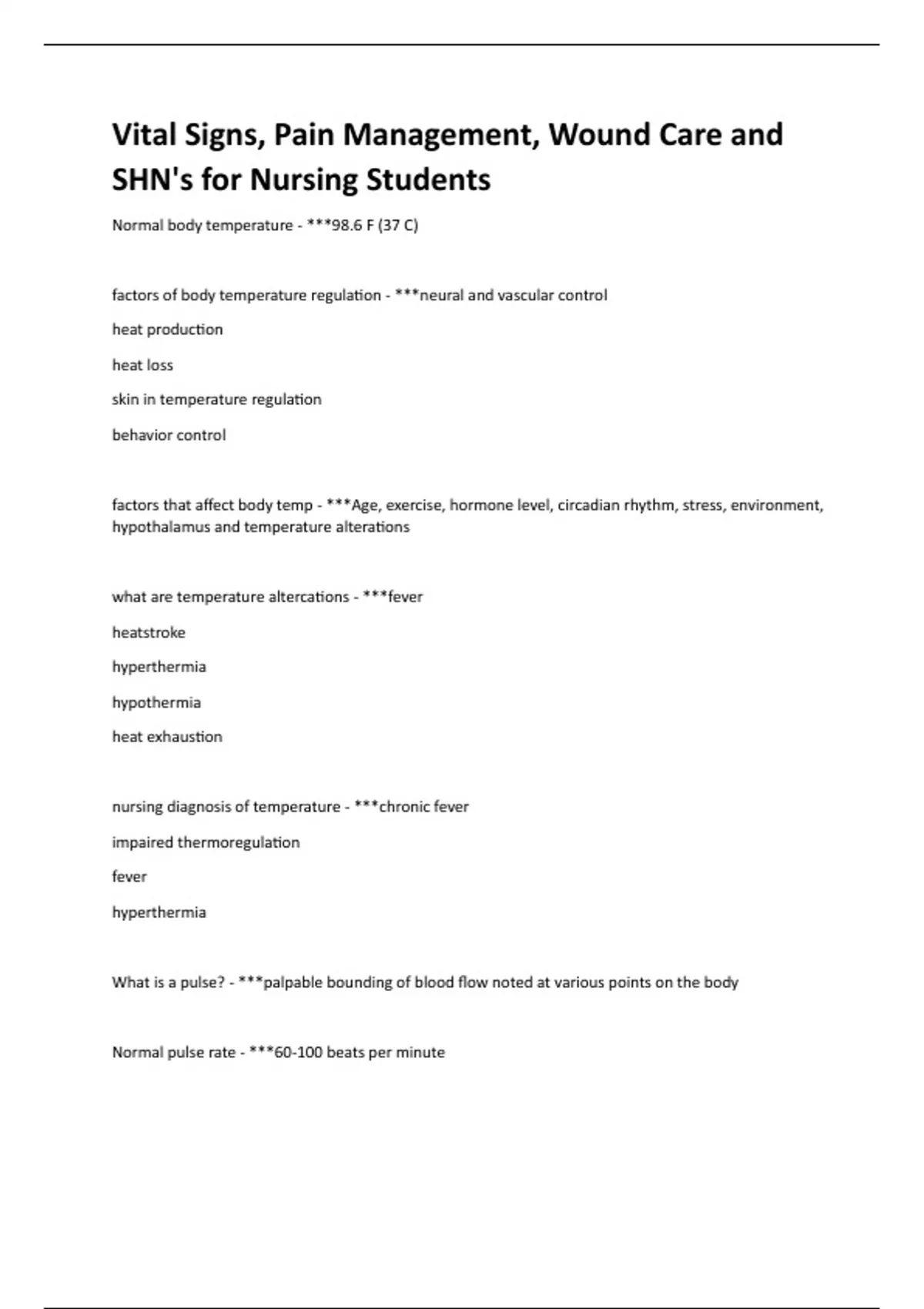 Vital Signs, Pain Management, Wound Care and SHN's for Nursing Students

Normal body temperature - ***98.6 F (37 C)

factors of body temperature regulation - ***neural and vascular control

heat production

heat loss

skin in temperature regulation

behavior control

factors that affect body temp - ***Age, exercise, hormone level, circadian rhythm, stress, environment, hypothalamus and temperature alterations

what are temperature altercations - ***fever

heatstroke

hyperthermia

hypothermia

heat exhaustion

nursing diagnosis of temperature - ***chronic fever

impaired thermoregulation

fever

hyperthermia

What is a pulse? - ***palpable bounding of blood flow noted at various points on the body

Normal pulse rate - ***60-100 beats per minute